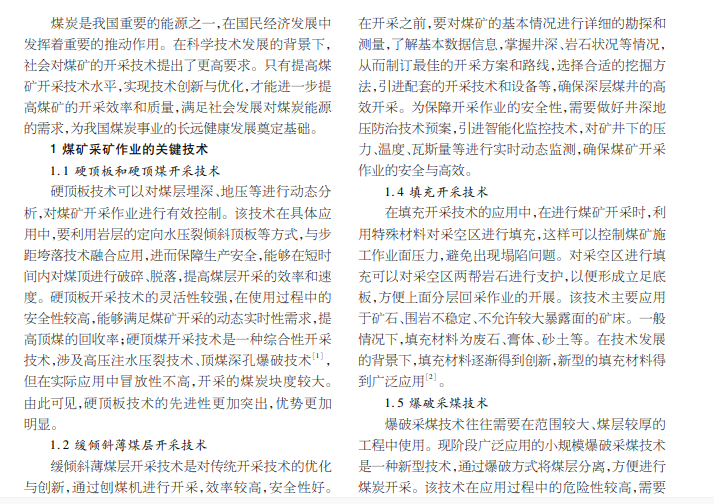 煤炭是我国重要的能源之一，在国民经济发展中发挥着重要的推动作用。在科学技术发展的背景下，社会对煤矿的开采技术提出了更高要求。只有提高煤矿开采技术水平，实现技术创新与优化，才能进一步提高煤矿的开采效率和质量，满足社会发展对煤炭能源的需求，为我国煤炭事业的长远健康发展奠定基础。

1 煤矿采矿作业的关键技术

1.1 硬顶板和硬顶煤开采技术

硬顶板技术可以对煤层埋深、地压等进行动态分析，对煤矿开采作业进行有效控制。该技术在具体应用中，要利用岩层的定向水压裂倾斜顶板等方式，与步距垮落技术融合应用，进而保障生产安全，能够在短时间内对煤顶进行破碎、脱落，提高煤层开采的效率和速度。硬顶板开采技术的灵活性较强，在使用过程中的安全性较高，能够满足煤矿开采的动态实时性需求，提高顶煤的回收率；硬顶煤开采技术是一种综合性开采技术，涉及高压注水压裂技术、顶煤深孔爆破技术$^{[1]}$，但在实际应用中冒放性不高，开采的煤炭块度较大。由此可见，硬顶板技术的先进性更加突出，优势更加明显。

1.2 缓倾斜薄煤层开采技术

缓倾斜薄煤层开采技术是对传统开采技术的优化与创新，通过刨煤机进行开采，效率较高，安全性好。在开采之前，要对煤矿的基本情况进行详细的勘探和测量，了解基本数据信息，掌握井深、岩石状况等情况，从而制订最佳的开采方案和路线，选择合适的挖掘方法，引进配套的开采技术和设备等，确保深层煤井的高效开采。为保障开采作业的安全性，需要做好井深地压防治技术预案，引进智能化监控技术，对矿井下的压力、温度、瓦斯量等进行实时动态监测，确保煤矿开采作业的安全与高效。

1.4 填充开采技术

在填充开采技术的应用中，在进行煤矿开采时，利用特殊材料对采空区进行填充，这样可以控制煤矿施工作业面压力，避免出现塌陷问题。对采空区进行填充可以对采空区两帮岩石进行支护，以便形成立足底板，方便上面分层回采作业的开展。该技术主要应用于矿石、围岩不稳定、不允许较大暴露面的矿床。一般情况下，填充材料为废石、膏体、砂土等。在技术发展的背景下，填充材料逐渐得到创新，新型的填充材料得到广泛应用$^{[2]}$。

1.5 爆破采煤技术

爆破采煤技术往往需要在范围较大、煤层较厚的工程中使用。现阶段广泛应用的小规模爆破采煤技术是一种新型技术，通过爆破方式将煤层分离，方便进行煤炭开采。该技术在应用过程中的危险性较高，需要